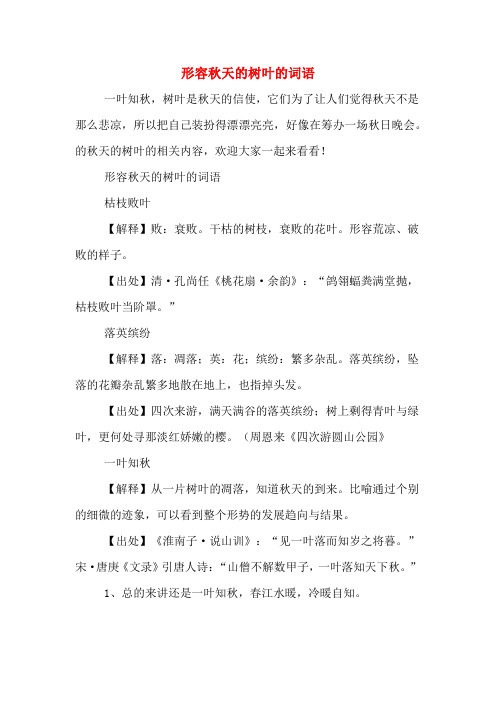 形容秋天的树叶的词语

一叶知秋，树叶是秋天的信使，它们为了让人们觉得秋天不是那么悲凉，所以把自己装扮得漂漂亮亮，好像在筹办一场秋日晚会。的秋天的树叶的相关内容，欢迎大家一起来看看！

形容秋天的树叶的词语

枯枝败叶

【解释】败：衰败。干枯的树枝，衰败的花叶。形容荒凉、破败的样子。

【出处】清·孔尚任《桃花扇·余韵》：“鸽翎蝠粪满堂抛，枯枝败叶当阶罩。”

落英缤纷

【解释】落：凋落；英：花；缤纷：繁多杂乱。落英缤纷，坠落的花瓣杂乱繁多地散在地上，也指掉头发。

【出处】四次来游，满天满谷的落英缤纷；树上剩得青叶与绿叶，更何处寻那淡红娇嫩的樱。（周恩来《四次游圆山公园》

一叶知秋

【解释】从一片树叶的凋落，知道秋天的到来。比喻通过个别的细微的迹象，可以看到整个形势的发展趋向与结果。

【出处】《淮南子·说山训》：“见一叶落而知岁之将暮。”宋·唐庚《文录》引唐人诗：“山僧不解数甲子，一叶落知天下秋。”

1、总的来讲还是一叶知秋，春江水暖，冷暖自知。